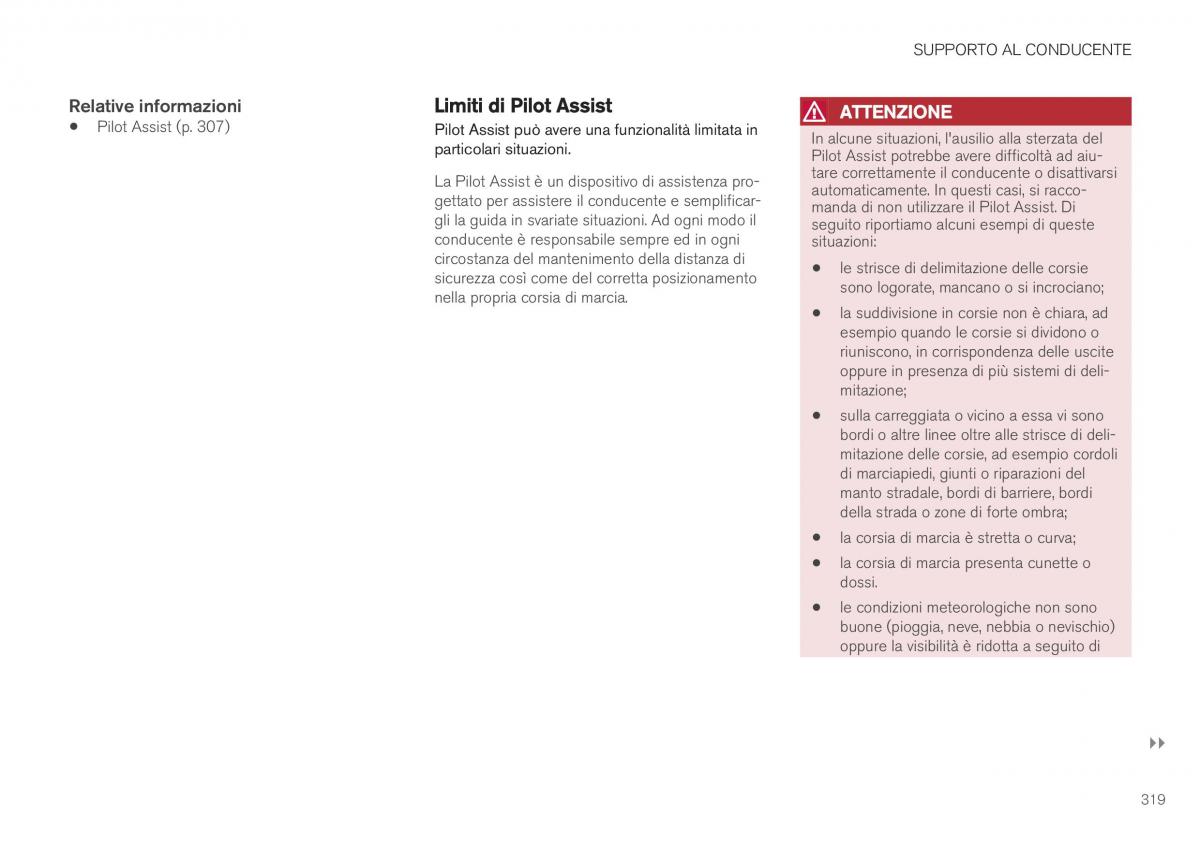 SUPPORTO AL CONDUCENTE

Relative informazioni
• Pilot Assist (p. 307)

Limiti di Pilot Assist
Pilot Assist può avere una funzionalità limitata in particolari situazioni.

La Pilot Assist è un dispositivo di assistenza progettato per assistere il conducente e semplificargli la guida in svariate situazioni. Ad ogni modo il conducente è responsabile sempre ed in ogni circostanza del mantenimento della distanza di sicurezza così come del corretta posizionamento nella propria corsia di marcia.

ATTENZIONE
In alcune situazioni, l'ausilio alla sterzata del Pilot Assist potrebbe avere difficoltà ad aiutare correttamente il conducente o disattivarsi automaticamente. In questi casi, si raccomanda di non utilizzare il Pilot Assist. Di seguito riportiamo alcuni esempi di queste situazioni:
• le strisce di delimitazione delle corsie sono logorate, mancano o si incrociano;
• la suddivisione in corsie non è chiara, ad esempio quando le corsie si dividono o riuniscono, in corrispondenza delle uscite oppure in presenza di più sistemi di delimitazione;
• sulla carreggiata o vicino a essa vi sono bordi o altre linee oltre alle strisce di delimitazione delle corsie, ad esempio cordoli di marciapiedi, giunti o riparazioni del manto stradale, bordi di barriere, bordi della strada o zone di forte ombra;
• la corsia di marcia è stretta o curva;
• la corsia di marcia presenta cunette o dossi.
• le condizioni meteorologiche non sono buone (pioggia, neve, nebbia o nevischio) oppure la visibilità è ridotta a seguito di

▸▸

319